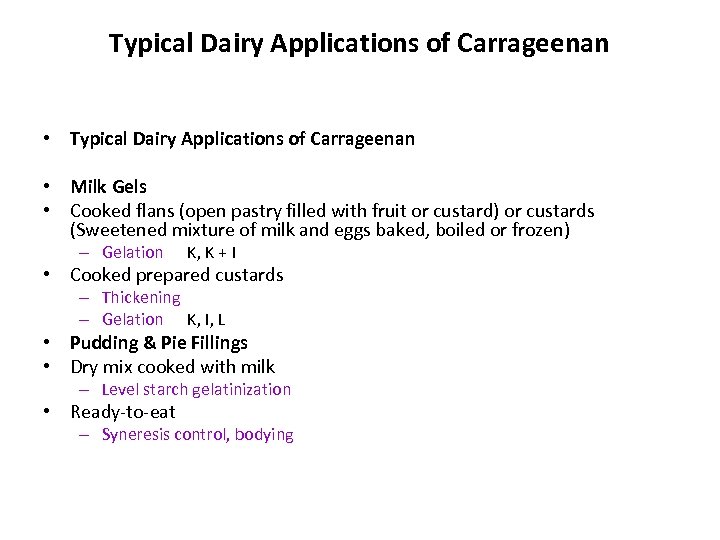 Typical Dairy Applications of Carrageenan

• Typical Dairy Applications of Carrageenan

• Milk Gels
• Cooked flans (open pastry filled with fruit or custard) or custards (Sweetened mixture of milk and eggs baked, boiled or frozen)
– Gelation K, K + I
• Cooked prepared custards
– Thickening
– Gelation K, I, L
• Pudding & Pie Fillings
• Dry mix cooked with milk
– Level starch gelatinization
• Ready-to-eat
– Syneresis control, bodying